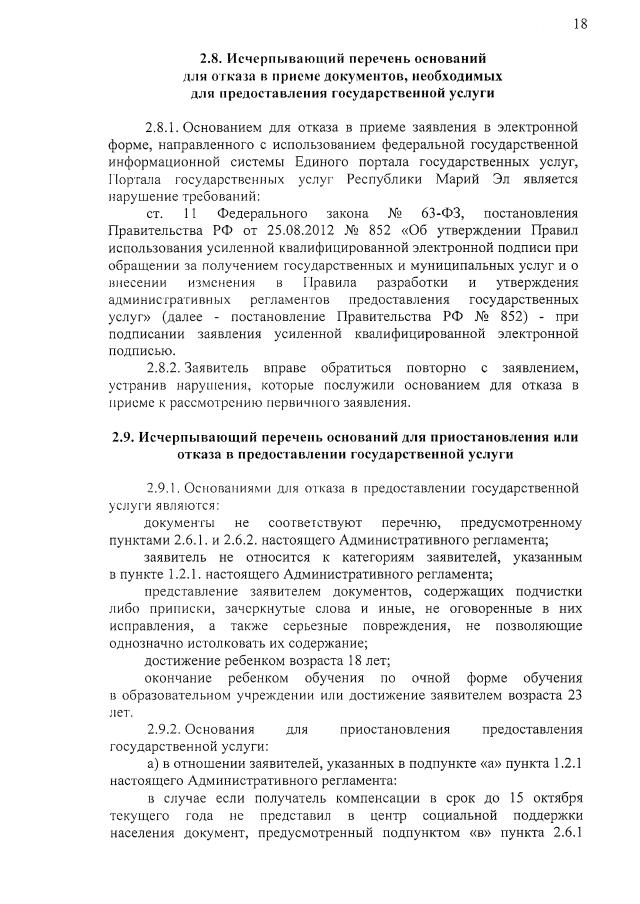 18

2.8. Исчерпывающий перечень оснований для отказа в приеме документов, необходимых для предоставления государственной услуги

2.8.1. Основанием для отказа в приеме заявления в электронной форме, направленного с использованием федеральной государственной информационной системы Единого портала государственных услуг, Портала государственных услуг Республики Марий Эл является нарушение требований:

ст. 11 Федерального закона № 63-ФЗ, постановления Правительства РФ от 25.08.2012 № 852 «Об утверждении Правил использования усиленной квалифицированной электронной подписи при обращении за получением государственных и муниципальных услуг и о внесении изменения в Правила разработки и утверждения административных регламентов предоставления государственных услуг» (далее - постановление Правительства РФ № 852) - при подписании заявления усиленной квалифицированной электронной подписью.

2.8.2. Заявитель вправе обратиться повторно с заявлением, устранив нарушения, которые послужили основанием для отказа в приеме к рассмотрению первичного заявления.

2.9. Исчерпывающий перечень оснований для приостановления или отказа в предоставлении государственной услуги

2.9.1. Основаниями для отказа в предоставлении государственной услуги являются:

документы не соответствуют перечню, предусмотренному пунктами 2.6.1. и 2.6.2. настоящего Административного регламента;

заявитель не относится к категориям заявителей, указанным в пункте 1.2.1. настоящего Административного регламента;

представление заявителем документов, содержащих подчистки либо приписки, зачеркнутые слова и иные, не оговоренные в них исправления, а также серьезные повреждения, не позволяющие однозначно истолковать их содержание;

достижение ребенком возраста 18 лет;

окончание ребенком обучения по очной форме обучения в образовательном учреждении или достижение заявителем возраста 23 лет.

2.9.2. Основания для приостановления предоставления государственной услуги:

а) в отношении заявителей, указанных в подпункте «а» пункта 1.2.1 настоящего Административного регламента:

в случае если получатель компенсации в срок до 15 октября текущего года не представил в центр социальной поддержки населения документ, предусмотренный подпунктом «в» пункта 2.6.1